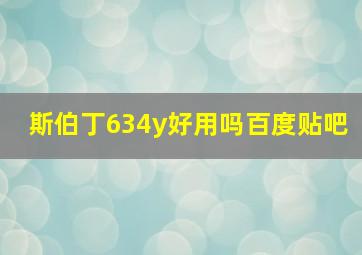 斯伯丁634y好用吗百度贴吧